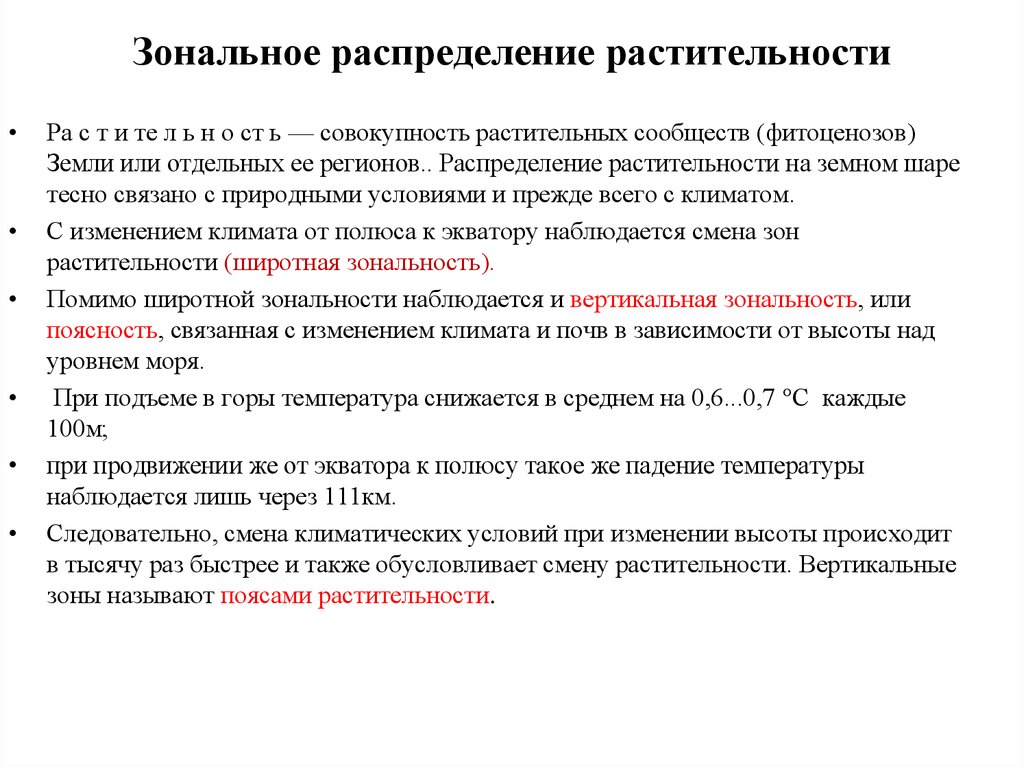 Зональное распределение растительности

• Ра с т и те л ь н о ст ь — совокупность растительных сообществ (фитоценозов) Земли или отдельных ее регионов.. Распределение растительности на земном шаре тесно связано с природными условиями и прежде всего с климатом.

• С изменением климата от полюса к экватору наблюдается смена зон растительности (широтная зональность).

• Помимо широтной зональности наблюдается и вертикальная зональность, или поясность, связанная с изменением климата и почв в зависимости от высоты над уровнем моря.

• При подъеме в горы температура снижается в среднем на 0,6...0,7 °С каждые 100м;

• при продвижении же от экватора к полюсу такое же падение температуры наблюдается лишь через 111км.

• Следовательно, смена климатических условий при изменении высоты происходит в тысячу раз быстрее и также обусловливает смену растительности. Вертикальные зоны называют поясами растительности.